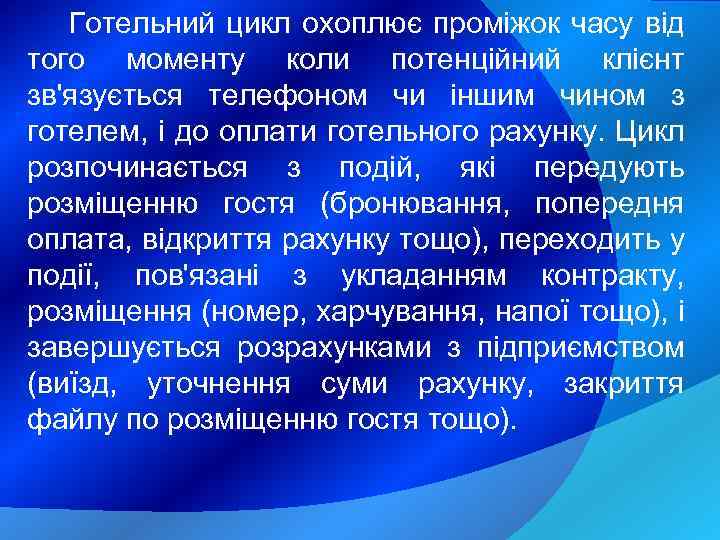 Готельний цикл охоплює проміжок часу від того моменту коли потенційний клієнт зв'язується телефоном чи іншим чином з готелем, і до оплати готельного рахунку. Цикл розпочинається з подій, які передують розміщенню гостя (бронювання, попередня оплата, відкриття рахунку тощо), переходить у події, пов'язані з укладанням контракту, розміщення (номер, харчування, напої тощо), і завершується розрахунками з підприємством (виїзд, уточнення суми рахунку, закриття файлу по розміщенню гостя тощо).